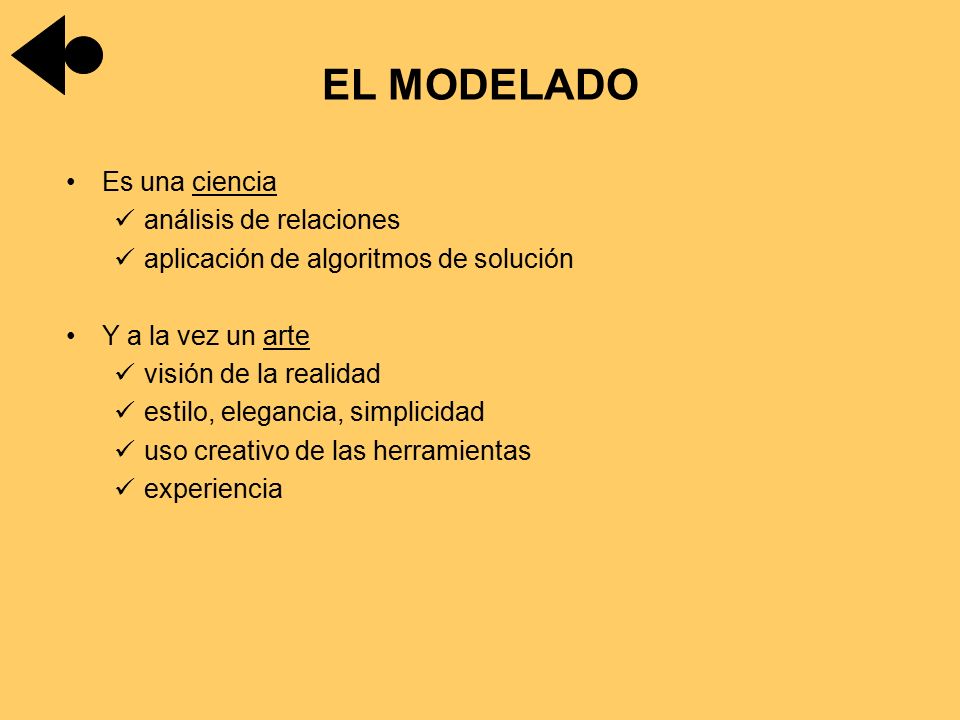 EL MODELADO

• Es una ciencia
✓ análisis de relaciones
✓ aplicación de algoritmos de solución

• Y a la vez un arte
✓ visión de la realidad
✓ estilo, elegancia, simplicidad
✓ uso creativo de las herramientas
✓ experiencia